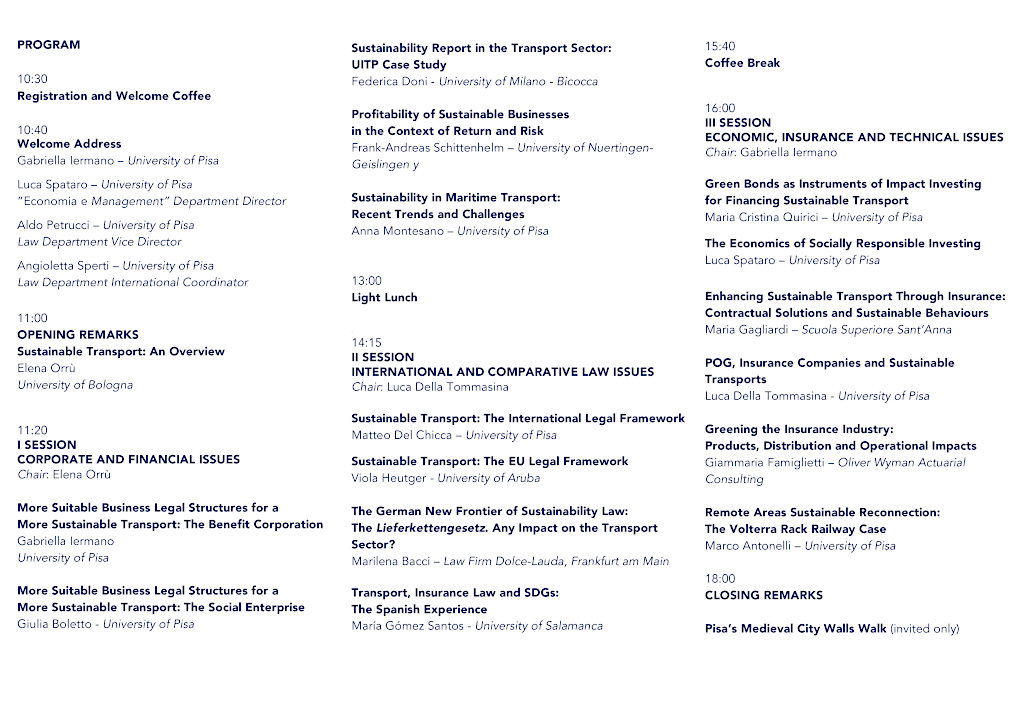 PROGRAM

10:30
Registration and Welcome Coffee

10:40
Welcome Address
Gabriella Iermano – University of Pisa

Luca Spataro – University of Pisa
"Economia e Management" Department Director

Aldo Petrucci – University of Pisa
Law Department Vice Director

Angioletta Sperti – University of Pisa
Law Department International Coordinator

11:00
OPENING REMARKS
Sustainable Transport: An Overview
Elena Orrù
University of Bologna

11:20
I SESSION
CORPORATE AND FINANCIAL ISSUES
Chair: Elena Orrù

More Suitable Business Legal Structures for a More Sustainable Transport: The Benefit Corporation
Gabriella Iermano
University of Pisa

More Suitable Business Legal Structures for a More Sustainable Transport: The Social Enterprise
Giulia Boletto - University of Pisa

Sustainability Report in the Transport Sector: UITP Case Study
Federica Doni - University of Milano - Bicocca

Profitability of Sustainable Businesses in the Context of Return and Risk
Frank-Andreas Schittenhelm – University of Nuertingen-Geislingen y

Sustainability in Maritime Transport: Recent Trends and Challenges
Anna Montesano – University of Pisa

13:00
Light Lunch

14:15
II SESSION
INTERNATIONAL AND COMPARATIVE LAW ISSUES
Chair: Luca Della Tommasina

Sustainable Transport: The International Legal Framework
Matteo Del Chicca – University of Pisa

Sustainable Transport: The EU Legal Framework
Viola Heutger - University of Aruba

The German New Frontier of Sustainability Law: The Lieferkettengesetz. Any Impact on the Transport Sector?
Marilena Bacci – Law Firm Dolce-Lauda, Frankfurt am Main

Transport, Insurance Law and SDGs: The Spanish Experience
María Gómez Santos - University of Salamanca

15:40
Coffee Break

16:00
III SESSION
ECONOMIC, INSURANCE AND TECHNICAL ISSUES
Chair: Gabriella Iermano

Green Bonds as Instruments of Impact Investing for Financing Sustainable Transport
Maria Cristina Quirici – University of Pisa

The Economics of Socially Responsible Investing
Luca Spataro – University of Pisa

Enhancing Sustainable Transport Through Insurance: Contractual Solutions and Sustainable Behaviours
Maria Gagliardi – Scuola Superiore Sant'Anna

POG, Insurance Companies and Sustainable Transports
Luca Della Tommasina - University of Pisa

Greening the Insurance Industry: Products, Distribution and Operational Impacts
Giammaria Famiglietti – Oliver Wyman Actuarial Consulting

Remote Areas Sustainable Reconnection: The Volterra Rack Railway Case
Marco Antonelli – University of Pisa

18:00
CLOSING REMARKS

Pisa's Medieval City Walls Walk (invited only)